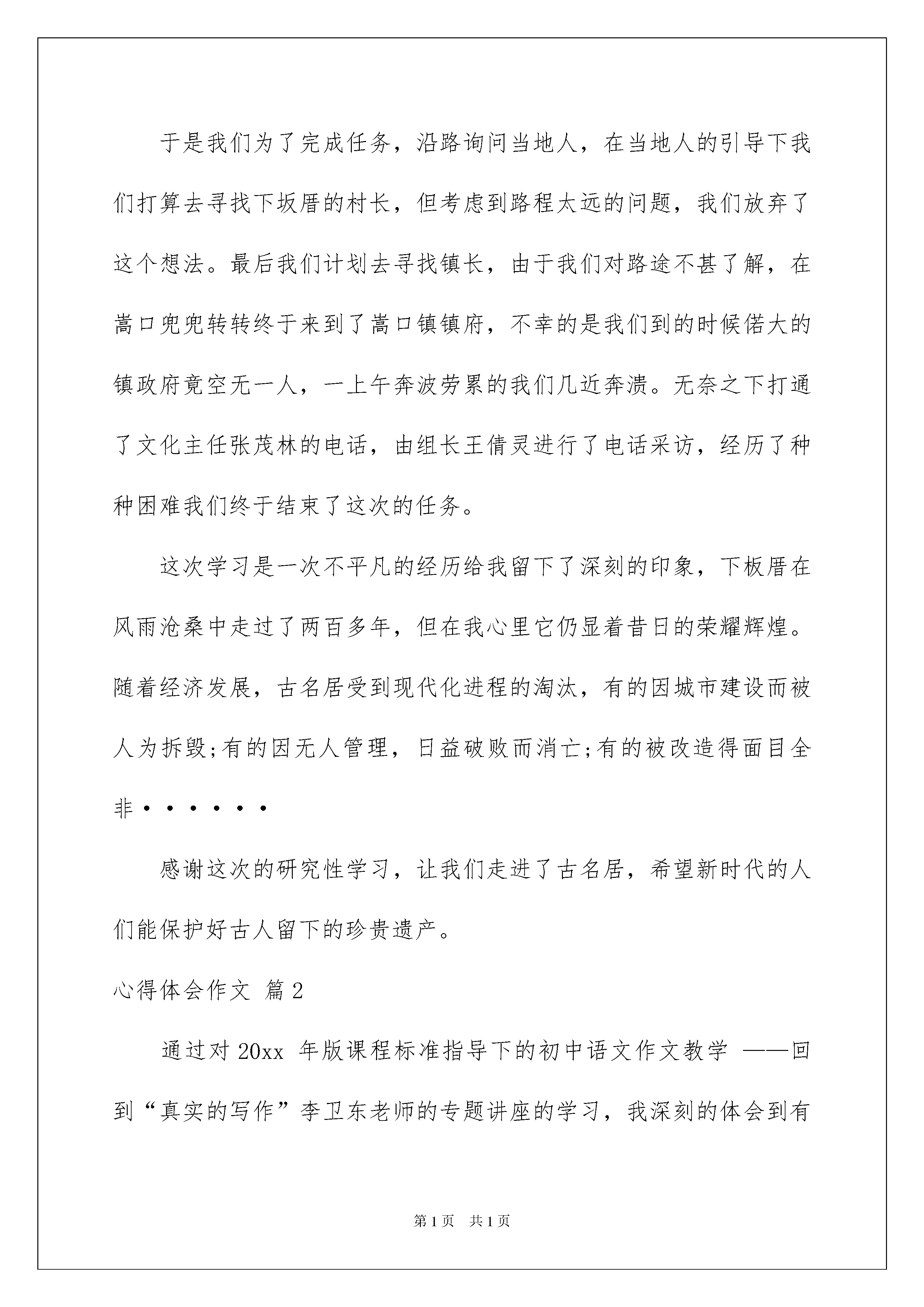 于是我们为了完成任务，沿路询问当地人，在当地人的引导下我们打算去寻找下坂厝的村长，但考虑到路程太远的问题，我们放弃了这个想法。最后我们计划去寻找镇长，由于我们对路途不甚了解，在嵩口兜兜转转终于来到了嵩口镇镇府，不幸的是我们到的时候偌大的镇政府竟空无一人，一上午奔波劳累的我们几近奔溃。无奈之下打通了文化主任张茂林的电话，由组长王倩灵进行了电话采访，经历了种种困难我们终于结束了这次的任务。

这次学习是一次不平凡的经历给我留下了深刻的印象，下板厝在风雨沧桑中走过了两百多年，但在我心里它仍显着昔日的荣耀辉煌。随着经济发展，古名居受到现代化进程的淘汰，有的因城市建设而被人为拆毁;有的因无人管理，日益破败而消亡;有的被改造得面目全非······

感谢这次的研究性学习，让我们走进了古名居，希望新时代的人们能保护好古人留下的珍贵遗产。

心得体会作文 篇2

通过对20xx 年版课程标准指导下的初中语文作文教学 ——回到“真实的写作”李卫东老师的专题讲座的学习，我深刻的体会到有

第1页 共1页